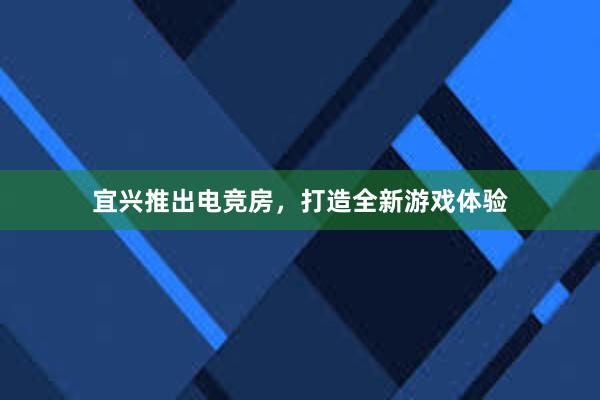 宜兴推出电竞房，打造全新游戏体验